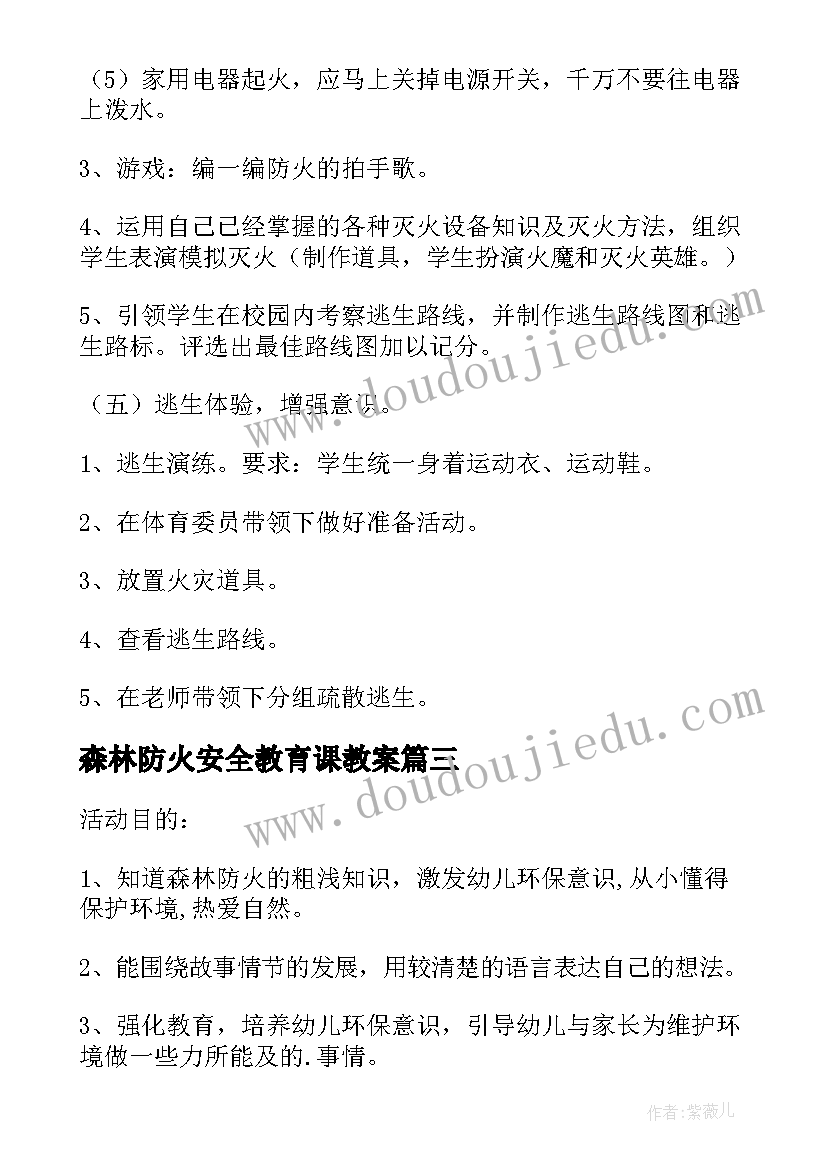 （5）家用电器起火，应马上关掉电源开关，千万不要往电器上泼水。

3、游戏：编一编防火的拍手歌。

4、运用自己已经掌握的各种灭火设备知识及灭火方法，组织学生表演模拟灭火（制作道具，学生扮演火魔和灭火英雄。）

5、引领学生在校园内考察逃生路线，并制作逃生路线图和逃生路标。评选出最佳路线图加以记分。

（五）逃生体验，增强意识。

1、逃生演练。要求：学生统一身着运动衣、运动鞋。

2、在体育委员带领下做好准备活动。

3、放置火灾道具。

4、查看逃生路线。

5、在老师带领下分组疏散逃生。

森林防火安全教育课教案篇三

活动目的：

1、知道森林防火的粗浅知识，激发幼儿环保意识,从小懂得保护环境,热爱自然。

2、能围绕故事情节的发展，用较清楚的语言表达自己的想法。

3、强化教育，培养幼儿环保意识，引导幼儿与家长为维护环境做一些力所能及的.事情。

www.doudoujiedu.com
www.doudoujiedu.com
作者：紫薇儿